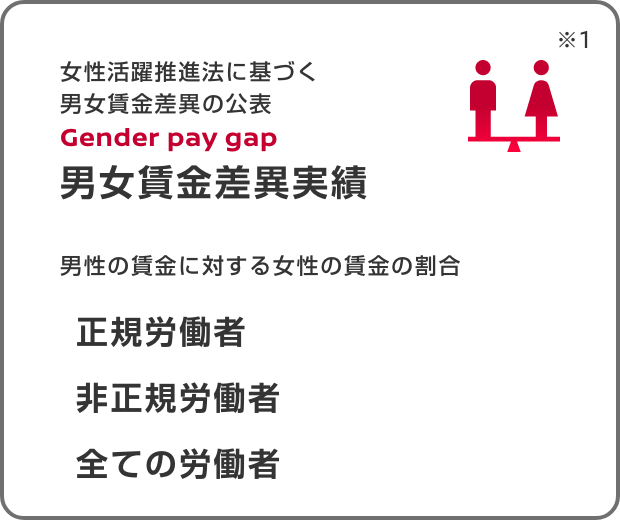 ※1

女性活躍推進法に基づく
男女賃金差異の公表

Gender pay gap

男女賃金差異実績

男性の賃金に対する女性の賃金の割合

正規労働者

非正規労働者

全ての労働者